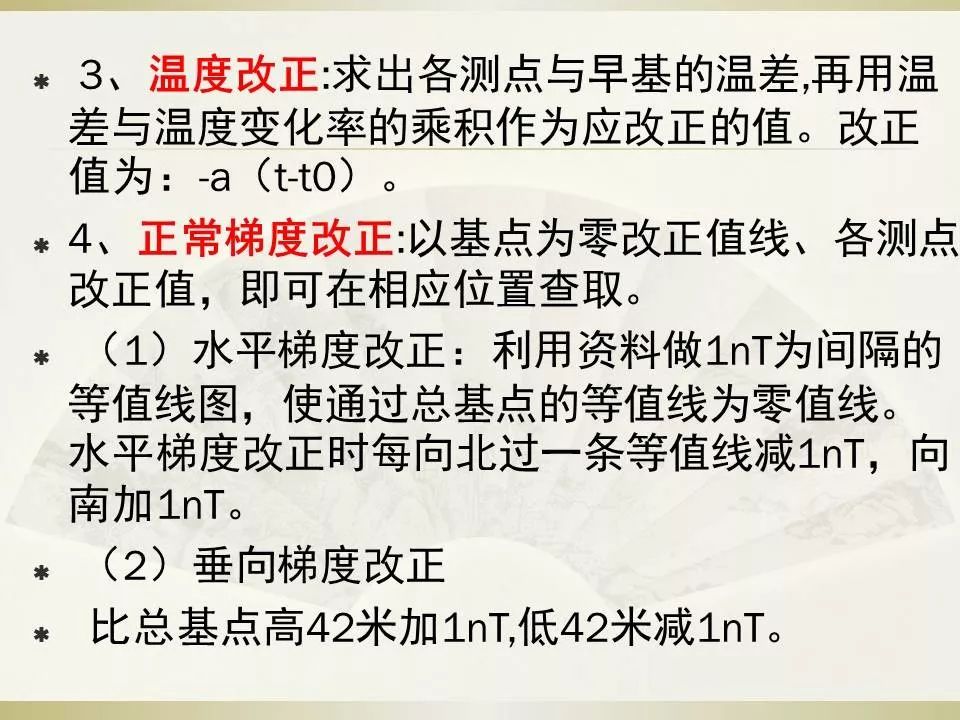 • 3、温度改正:求出各测点与早基的温差,再用温差与温度变化率的乘积作为应改正的值。改正值为：-a（t-t0）。

• 4、正常梯度改正:以基点为零改正值线、各测点改正值，即可在相应位置查取。

• （1）水平梯度改正：利用资料做1nT为间隔的等值线图，使通过总基点的等值线为零值线。水平梯度改正时每向北过一条等值线减1nT，向南加1nT。

• （2）垂向梯度改正

• 比总基点高42米加1nT,低42米减1nT。